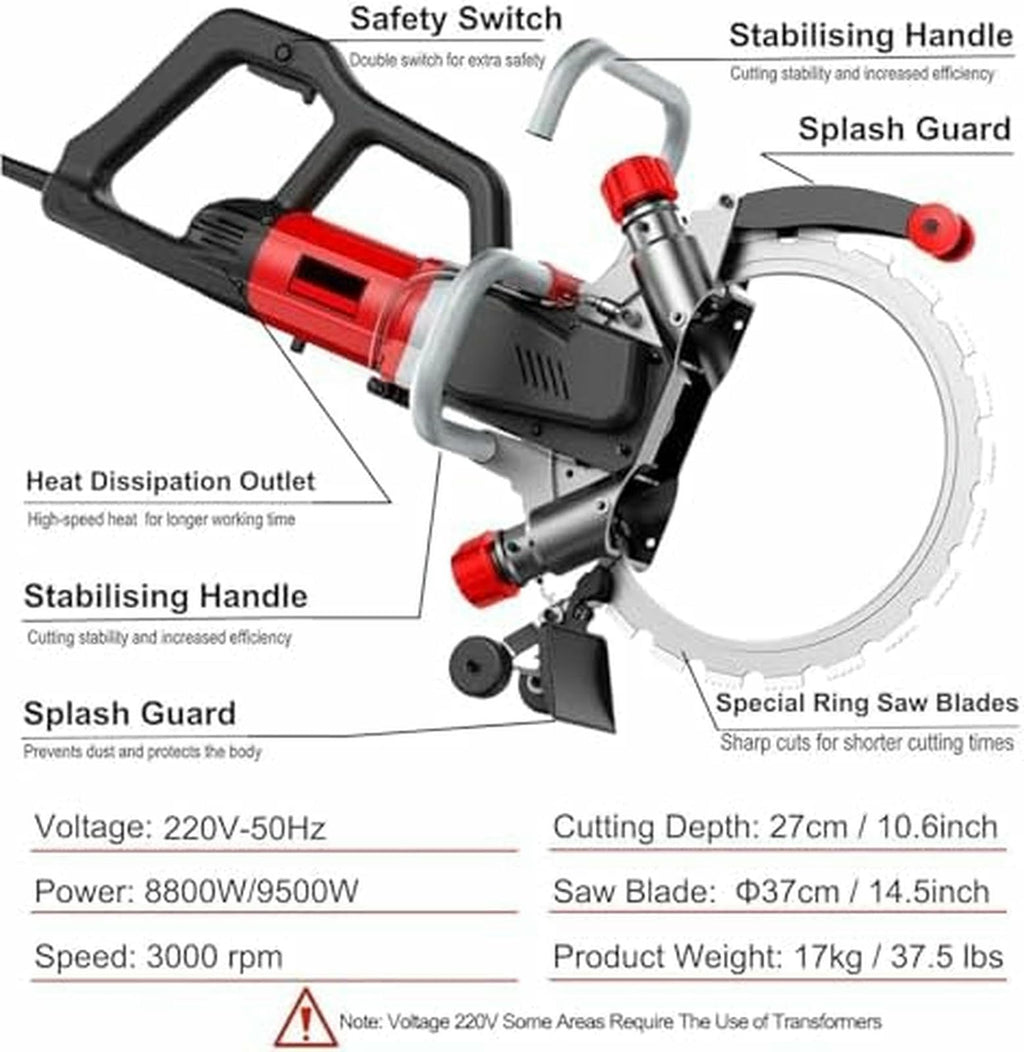 Safety Switch
Double switch for extra safety

Stabilising Handle
Cutting stability and increased efficiency

Splash Guard

Heat Dissipation Outlet
High-speed heat for longer working time

Stabilising Handle
Cutting stability and increased efficiency

Splash Guard
Prevents dust and protects the body

Special Ring Saw Blades
Sharp cuts for shorter cutting times

Voltage: 220V-50Hz

Power: 8800W/9500W

Speed: 3000 rpm

Cutting Depth: 27cm / 10.6inch

Saw Blade: Φ37cm / 14.5inch

Product Weight: 17kg / 37.5 lbs

Note: Voltage 220V Some Areas Require The Use of Transformers